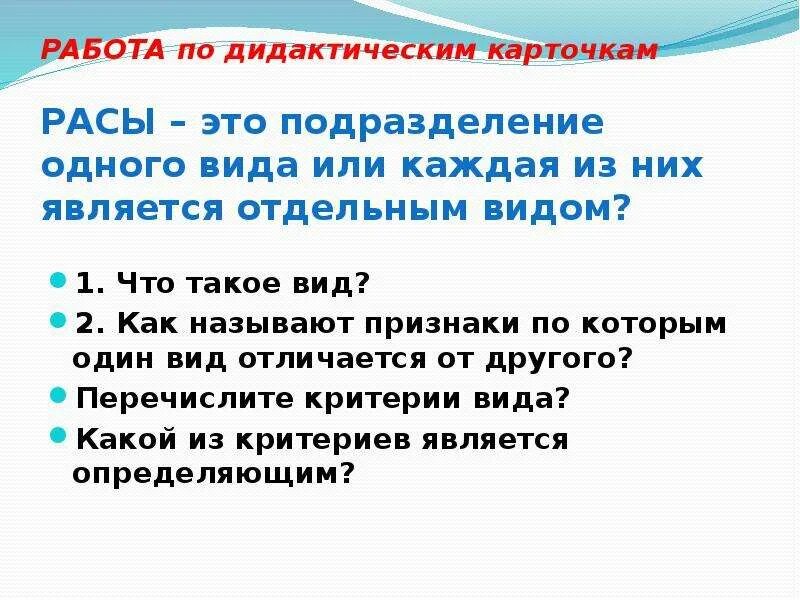 РАБОТА по дидактическим карточкам

РАСЫ – это подразделение одного вида или каждая из них является отдельным видом?

1. Что такое вид?

2. Как называют признаки по которым один вид отличается от другого?

Перечислите критерии вида?

Какой из критериев является определяющим?